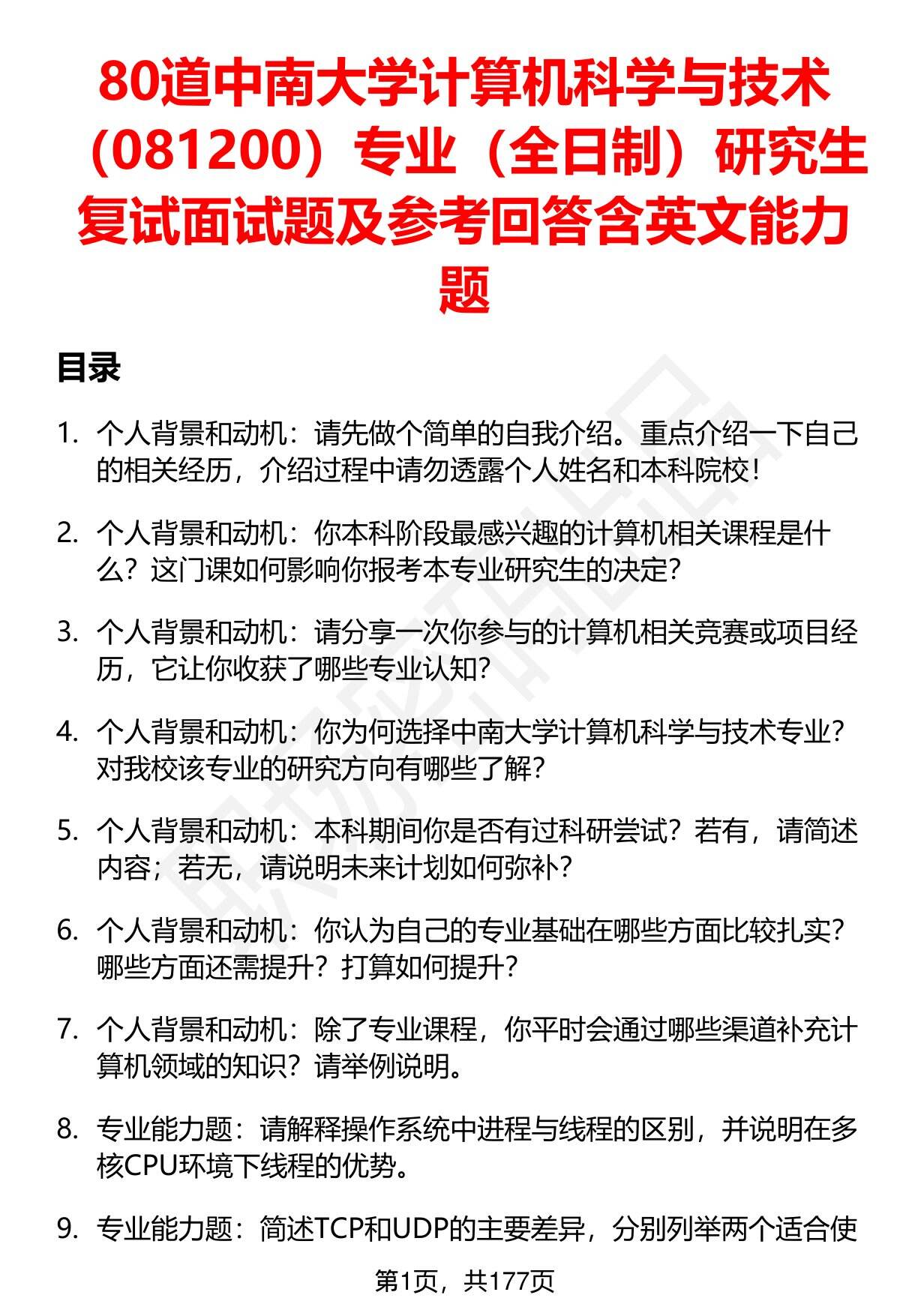 80道中南大学计算机科学与技术（081200）专业（全日制）研究生复试面试题及参考回答含英文能力题

目录

1. 个人背景和动机：请先做个简单的自我介绍。重点介绍一下自己的相关经历，介绍过程中请勿透露个人姓名和本科院校！

2. 个人背景和动机：你本科阶段最感兴趣的计算机相关课程是什么？这门课如何影响你报考本专业研究生的决定？

3. 个人背景和动机：请分享一次你参与的计算机相关竞赛或项目经历，它让你收获了哪些专业认知？

4. 个人背景和动机：你为何选择中南大学计算机科学与技术专业？对我校该专业的研究方向有哪些了解？

5. 个人背景和动机：本科期间你是否有过科研尝试？若有，请简述内容；若无，请说明未来计划如何弥补？

6. 个人背景和动机：你认为自己的专业基础在哪些方面比较扎实？哪些方面还需提升？打算如何提升？

7. 个人背景和动机：除了专业课程，你平时会通过哪些渠道补充计算机领域的知识？请举例说明。

8. 专业能力题：请解释操作系统中进程与线程的区别，并说明在多核CPU环境下线程的优势。

9. 专业能力题：简述TCP和UDP的主要差异，分别列举两个适合使

第1页，共177页